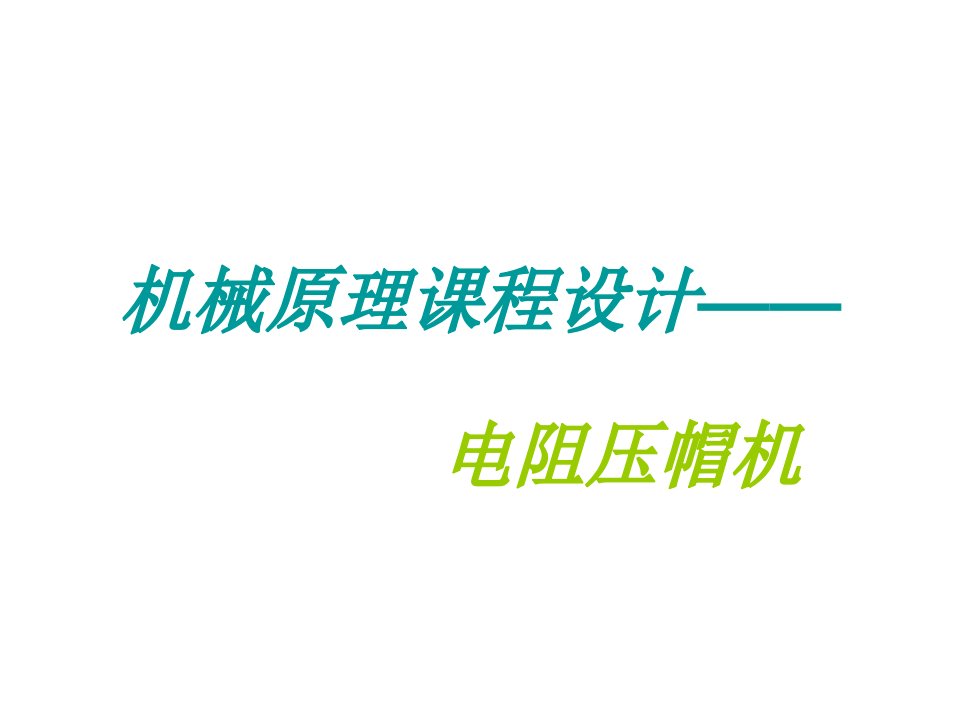 机械原理课程设计——

电阻压帽机